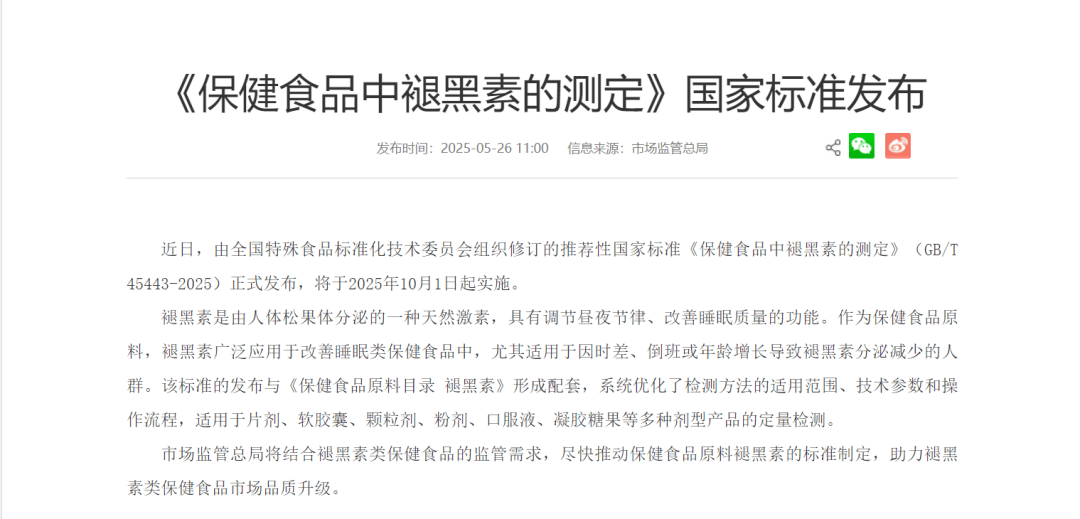 《保健食品中褪黑素的测定》国家标准发布

发布时间：2025-05-26 11:00　信息来源：市场监管总局

近日，由全国特殊食品标准化技术委员会组织修订的推荐性国家标准《保健食品中褪黑素的测定》（GB/T 45443-2025）正式发布，将于2025年10月1日起实施。

褪黑素是由人体松果体分泌的一种天然激素，具有调节昼夜节律、改善睡眠质量的功能。作为保健食品原料，褪黑素广泛应用于改善睡眠类保健食品中，尤其适用于因时差、倒班或年龄增长导致褪黑素分泌减少的人群。该标准的发布与《保健食品原料目录 褪黑素》形成配套，系统优化了检测方法的适用范围、技术参数和操作流程，适用于片剂、软胶囊、颗粒剂、粉剂、口服液、凝胶糖果等多种剂型产品的定量检测。

市场监管总局将结合褪黑素类保健食品的监管需求，尽快推动保健食品原料褪黑素的标准制定，助力褪黑素类保健食品市场品质升级。